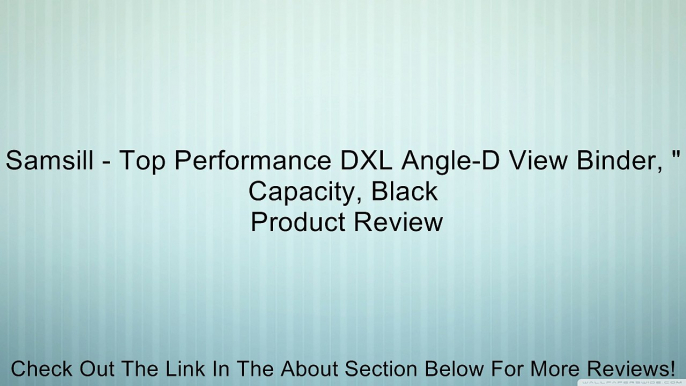 Samsill - Top Performance DXL Angle-D View Binder, " Capacity, Black
Product Review

Check Out The Link In The About Section Below For More Reviews!

WALLPAPERSWIDE.COM